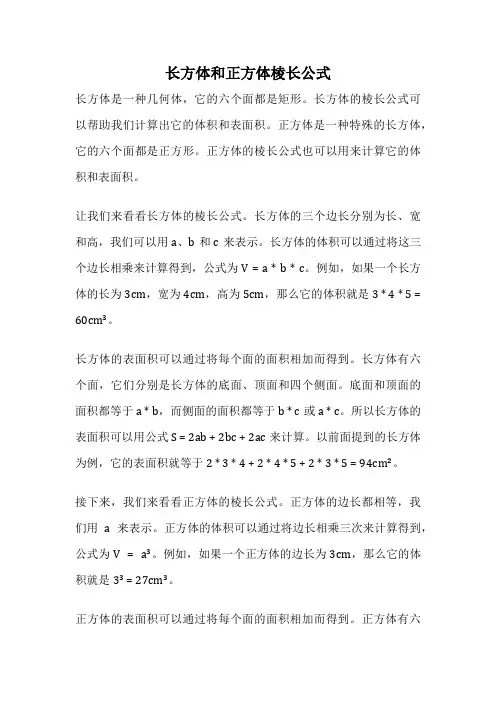 长方体和正方体棱长公式

长方体是一种几何体，它的六个面都是矩形。长方体的棱长公式可以帮助我们计算出它的体积和表面积。正方体是一种特殊的长方体，它的六个面都是正方形。正方体的棱长公式也可以用来计算它的体积和表面积。

让我们来看看长方体的棱长公式。长方体的三个边长分别为长、宽和高，我们可以用 a、b 和 c 来表示。长方体的体积可以通过将这三个边长相乘来计算得到，公式为 $V = a * b * c$。例如，如果一个长方体的长为 3cm，宽为 4cm，高为 5cm，那么它的体积就是 $3 * 4 * 5 = 60cm^3$。

长方体的表面积可以通过将每个面的面积相加而得到。长方体有六个面，它们分别是长方体的底面、顶面和四个侧面。底面和顶面的面积都等于 $a * b$，而侧面的面积都等于 $b * c$ 或 $a * c$。所以长方体的表面积可以用公式 $S = 2ab + 2bc + 2ac$ 来计算。以前面提到的长方体为例，它的表面积就等于 $2 * 3 * 4 + 2 * 4 * 5 + 2 * 3 * 5 = 94cm^2$。

接下来，我们来看看正方体的棱长公式。正方体的边长都相等，我们用 a 来表示。正方体的体积可以通过将边长相乘三次来计算得到，公式为 $V = a^3$。例如，如果一个正方体的边长为 3cm，那么它的体积就是 $3^3 = 27cm^3$。

正方体的表面积可以通过将每个面的面积相加而得到。正方体有六